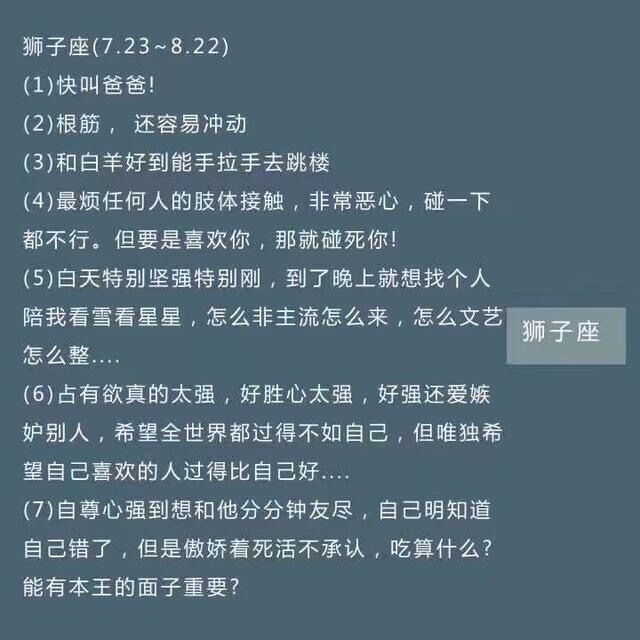 狮子座(7.23~8.22)
(1)快叫爸爸!
(2)根筋，还容易冲动
(3)和白羊好到能手拉手去跳楼
(4)最烦任何人的肢体接触，非常恶心，碰一下都不行。但要是喜欢你，那就碰死你!
(5)白天特别坚强特别刚，到了晚上就想找个人陪我看雪看星星，怎么非主流怎么来，怎么文艺怎么整....
(6)占有欲真的太强，好胜心太强，好强还爱嫉妒别人，希望全世界都过得不如自己，但唯独希望自己喜欢的人过得比自己好....
(7)自尊心强到想和他分分钟友尽，自己明知道自己错了，但是傲娇着死活不承认，吃算什么?能有本王的面子重要?

狮子座